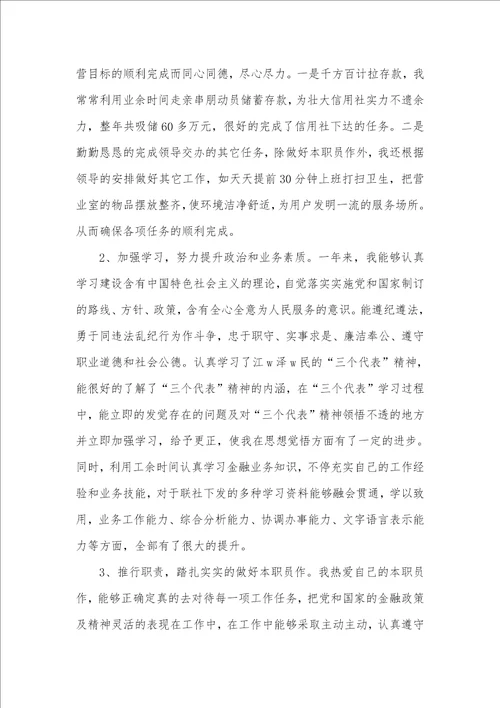 营目标的顺利完成而同心同德，尽心尽力。一是千方百计拉存款，我常常利用业余时间走亲串朋动员储蓄存款，为壮大信用社实力不遗余力，整年共吸储60多万元，很好的完成了信用社下达的任务。二是勤勤恳恳的完成领导交办的其它任务，除做好本职员作外，我还根据领导的安排做好其它工作，如天天提前30分钟上班打扫卫生，把营业室的物品摆放整齐，使环境洁净舒适，为用户发明一流的服务场所。从而确保各项任务的顺利完成。

2、加强学习，努力提升政治和业务素质。一年来，我能够认真学习建设含有中国特色社会主义的理论，自觉落实实施党和国家制订的路线、方针、政策，含有全心全意为人民服务的意识。能遵纪遵法，勇于同违法乱纪行为作斗争，忠于职守、实事求是、廉洁奉公、遵守职业道德和社会公德。认真学习了江w泽w民的“三个代表”精神，能很好的了解了“三个代表”精神的内涵，在“三个代表”学习过程中，能立即的发觉存在的问题及对“三个代表”精神领悟不透的地方并立即加强学习，给予更正，使我在思想觉悟方面有了一定的进步。同时，利用工余时间认真学习金融业务知识，不停充实自己的工作经验和业务技能，对于联社下发的多种学习资料能够融会贯通，学以致用，业务工作能力、综合分析能力、协调办事能力、文字语言表示能力等方面，全部有了很大的提升。

3、推行职责，踏扎实实的做好本职员作。我热爱自己的本职员作，能够正确定真的去对待每一项工作任务，把党和国家的金融政策及精神灵活的表现在工作中，在工作中能够采取主动主动，认真遵守